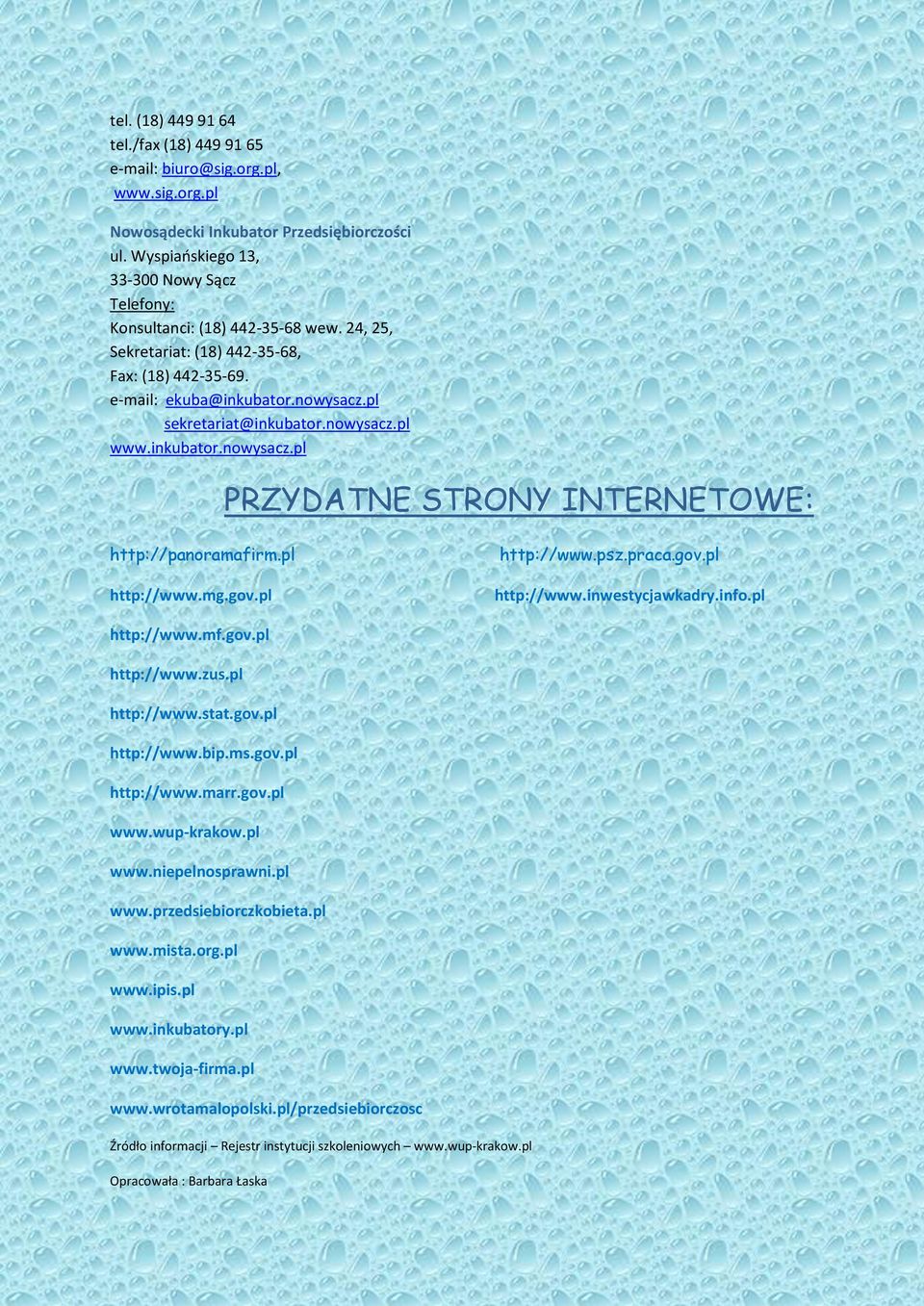 tel. (18) 449 91 64
tel./fax (18) 449 91 65
e-mail: biuro@sig.org.pl,
www.sig.org.pl

Nowosądecki Inkubator Przedsiębiorczości
ul. Wyspiańskiego 13,
33-300 Nowy Sącz
Telefony:
Konsultanci: (18) 442-35-68 wew. 24, 25,
Sekretariat: (18) 442-35-68,
Fax: (18) 442-35-69.
e-mail: ekuba@inkubator.nowysacz.pl
sekretariat@inkubator.nowysacz.pl
www.inkubator.nowysacz.pl

PRZYDATNE STRONY INTERNETOWE:

http://panoramafirm.pl

http://www.mg.gov.pl

http://www.mf.gov.pl

http://www.zus.pl

http://www.stat.gov.pl

http://www.bip.ms.gov.pl

http://www.marr.gov.pl

www.wup-krakow.pl

www.niepelnosprawni.pl

www.przedsiebiorczkobieta.pl

www.mista.org.pl

www.ipis.pl

www.inkubatory.pl

www.twoja-firma.pl

www.wrotamalopolski.pl/przedsiebiorczosc

http://www.psz.praca.gov.pl

http://www.inwestycjawkadry.info.pl

Źródło informacji – Rejestr instytucji szkoleniowych – www.wup-krakow.pl

Opracowała : Barbara Łaska